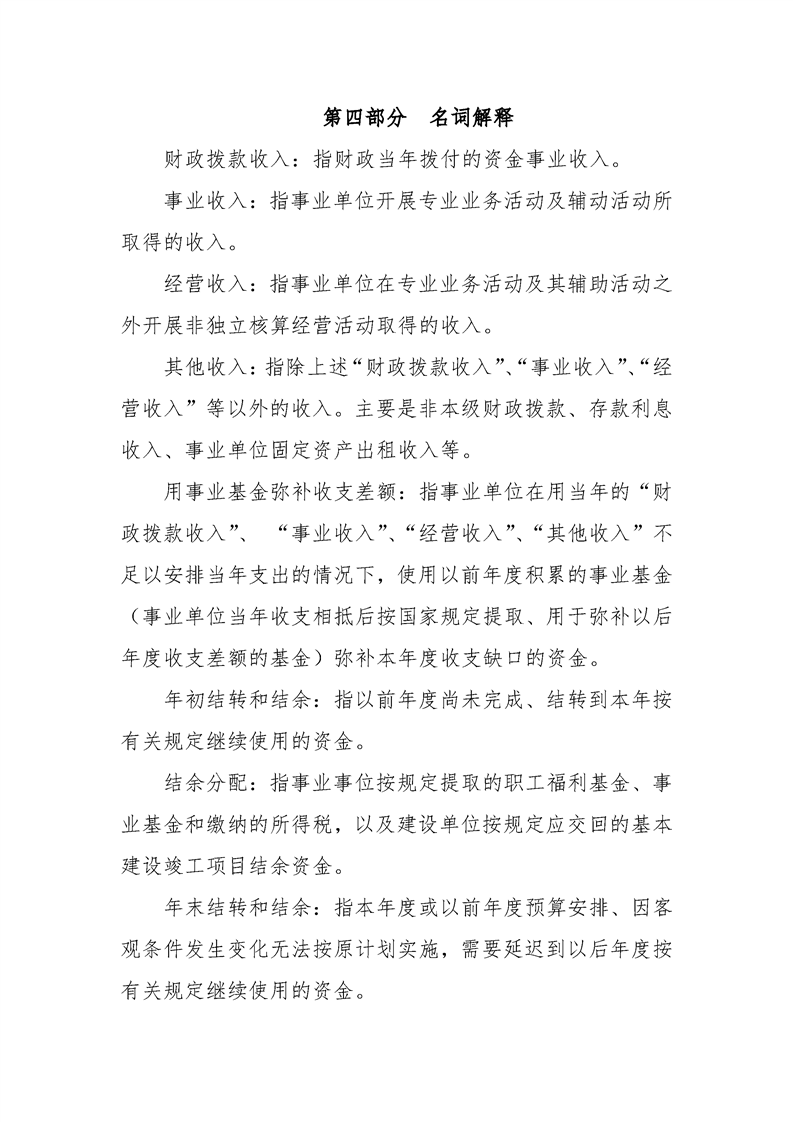 第四部分　名词解释

财政拨款收入：指财政当年拨付的资金事业收入。

事业收入：指事业单位开展专业业务活动及辅动活动所取得的收入。

经营收入：指事业单位在专业业务活动及其辅助活动之外开展非独立核算经营活动取得的收入。

其他收入：指除上述“财政拨款收入”、“事业收入”、“经营收入”等以外的收入。主要是非本级财政拨款、存款利息收入、事业单位固定资产出租收入等。

用事业基金弥补收支差额：指事业单位在用当年的“财政拨款收入”、 “事业收入”、“经营收入”、“其他收入”不足以安排当年支出的情况下，使用以前年度积累的事业基金（事业单位当年收支相抵后按国家规定提取、用于弥补以后年度收支差额的基金）弥补本年度收支缺口的资金。

年初结转和结余：指以前年度尚未完成、结转到本年按有关规定继续使用的资金。

结余分配：指事业事位按规定提取的职工福利基金、事业基金和缴纳的所得税，以及建设单位按规定应交回的基本建设竣工项目结余资金。

年末结转和结余：指本年度或以前年度预算安排、因客观条件发生变化无法按原计划实施，需要延迟到以后年度按有关规定继续使用的资金。